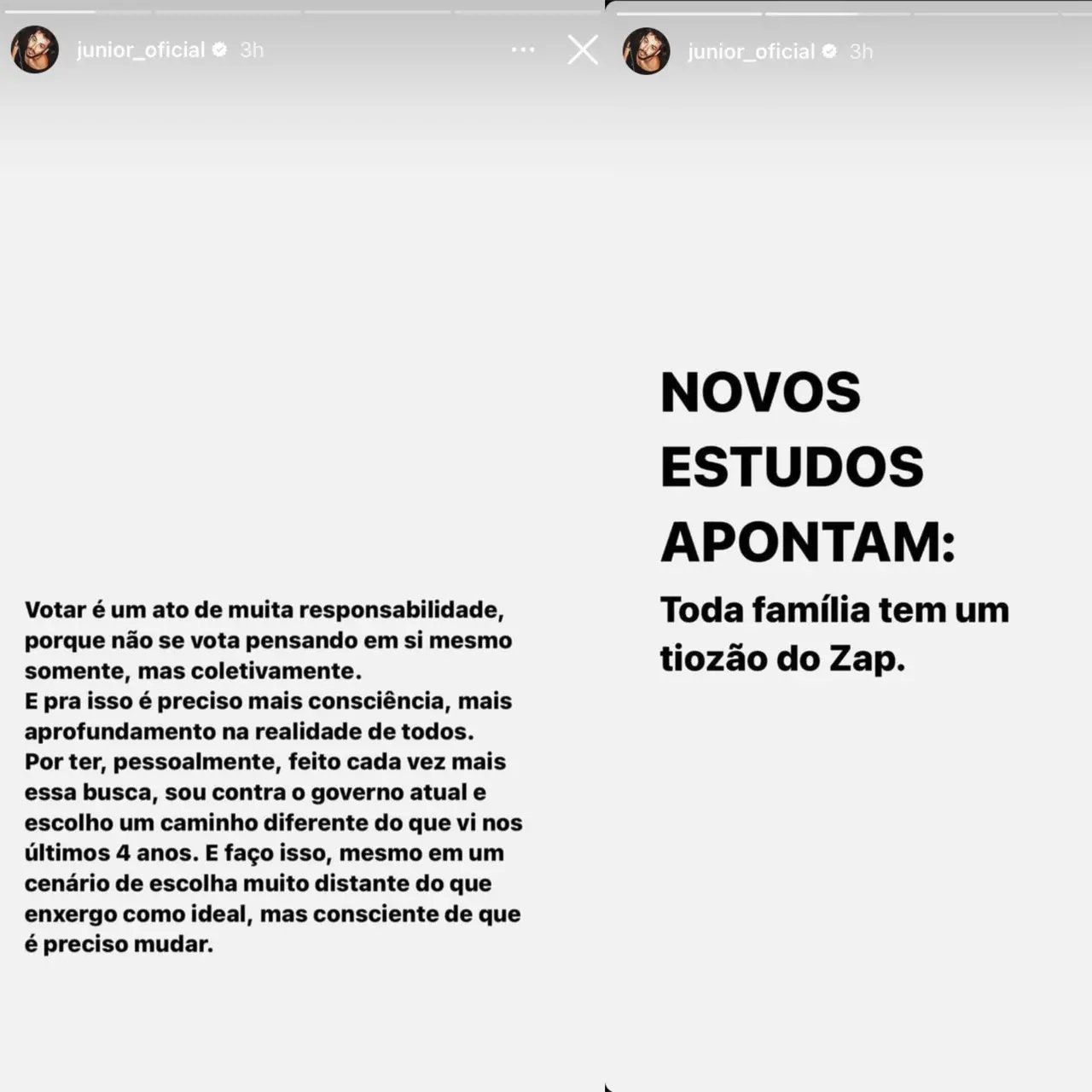 junior_oficial 3h

Votar é um ato de muita responsabilidade, porque não se vota pensando em si mesmo somente, mas coletivamente.
E pra isso é preciso mais consciência, mais aprofundamento na realidade de todos.
Por ter, pessoalmente, feito cada vez mais essa busca, sou contra o governo atual e escolho um caminho diferente do que vi nos últimos 4 anos. E faço isso, mesmo em um cenário de escolha muito distante do que enxergo como ideal, mas consciente de que é preciso mudar.

junior_oficial 3h

NOVOS ESTUDOS APONTAM:

Toda família tem um tiozão do Zap.